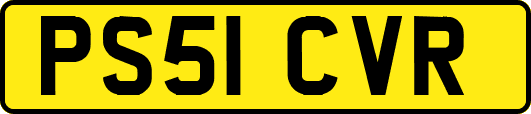 PS51 CVR